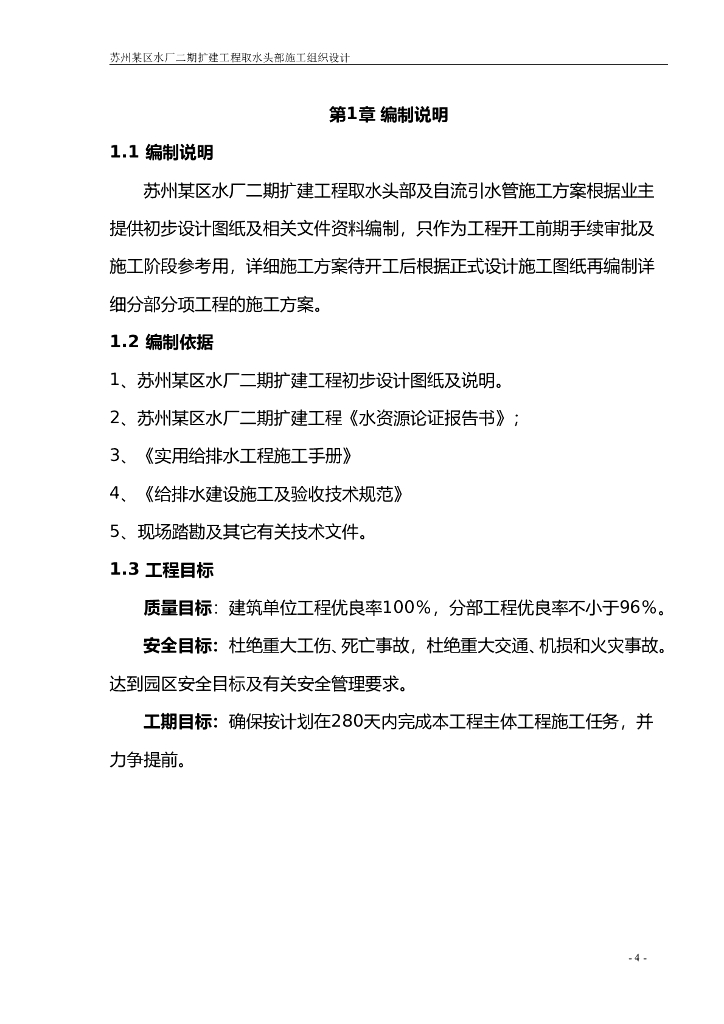 苏州某区水厂二期扩建工程取水头部施工组织设计

第1章 编制说明

1.1 编制说明

苏州某区水厂二期扩建工程取水头部及自流引水管施工方案根据业主提供初步设计图纸及相关文件资料编制，只作为工程开工前期手续审批及施工阶段参考用，详细施工方案待开工后根据正式设计施工图纸再编制详细分部分项工程的施工方案。

1.2 编制依据

1、苏州某区水厂二期扩建工程初步设计图纸及说明。

2、苏州某区水厂二期扩建工程《水资源论证报告书》；

3、《实用给排水工程施工手册》

4、《给排水建设施工及验收技术规范》

5、现场踏勘及其它有关技术文件。

1.3 工程目标

质量目标：建筑单位工程优良率100％，分部工程优良率不小于96％。

安全目标：杜绝重大工伤、死亡事故，杜绝重大交通、机损和火灾事故。达到园区安全目标及有关安全管理要求。

工期目标：确保按计划在280天内完成本工程主体工程施工任务，并力争提前。

- 4 -